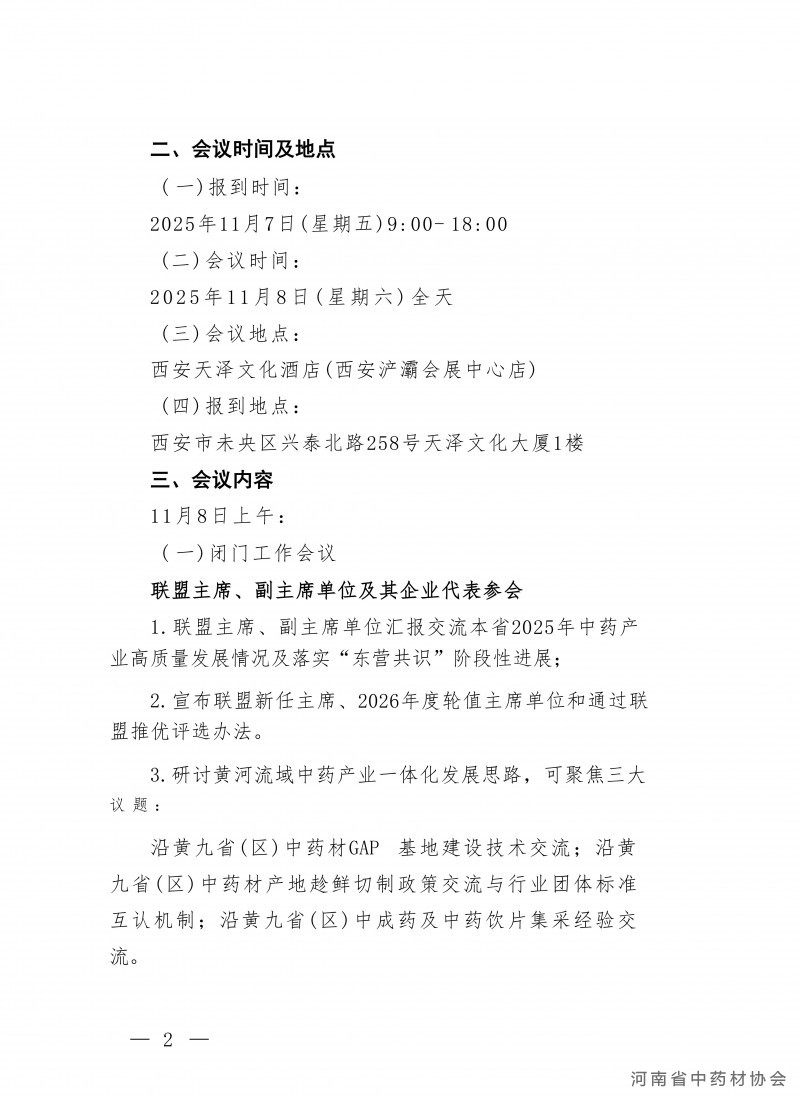 二、会议时间及地点

（一）报到时间：

2025年11月7日（星期五）9:00-18:00

（二）会议时间：

2025年11月8日（星期六）全天

（三）会议地点：

西安天泽文化酒店（西安浐灞会展中心店）

（四）报到地点：

西安市未央区兴泰北路258号天泽文化大厦1楼

三、会议内容

11月8日上午：

（一）闭门工作会议

联盟主席、副主席单位及其企业代表参会

1.联盟主席、副主席单位汇报交流本省2025年中药产业高质量发展情况及落实“东营共识”阶段性进展；

2.宣布联盟新任主席、2026年度轮值主席单位和通过联盟推优评选办法。

3.研讨黄河流域中药产业一体化发展思路，可聚焦三大议题：

沿黄九省（区）中药材GAP 基地建设技术交流；沿黄九省（区）中药材产地趁鲜切制政策交流与行业团体标准互认机制；沿黄九省（区）中成药及中药饮片集采经验交流。

— 2 —

河南省中药材协会